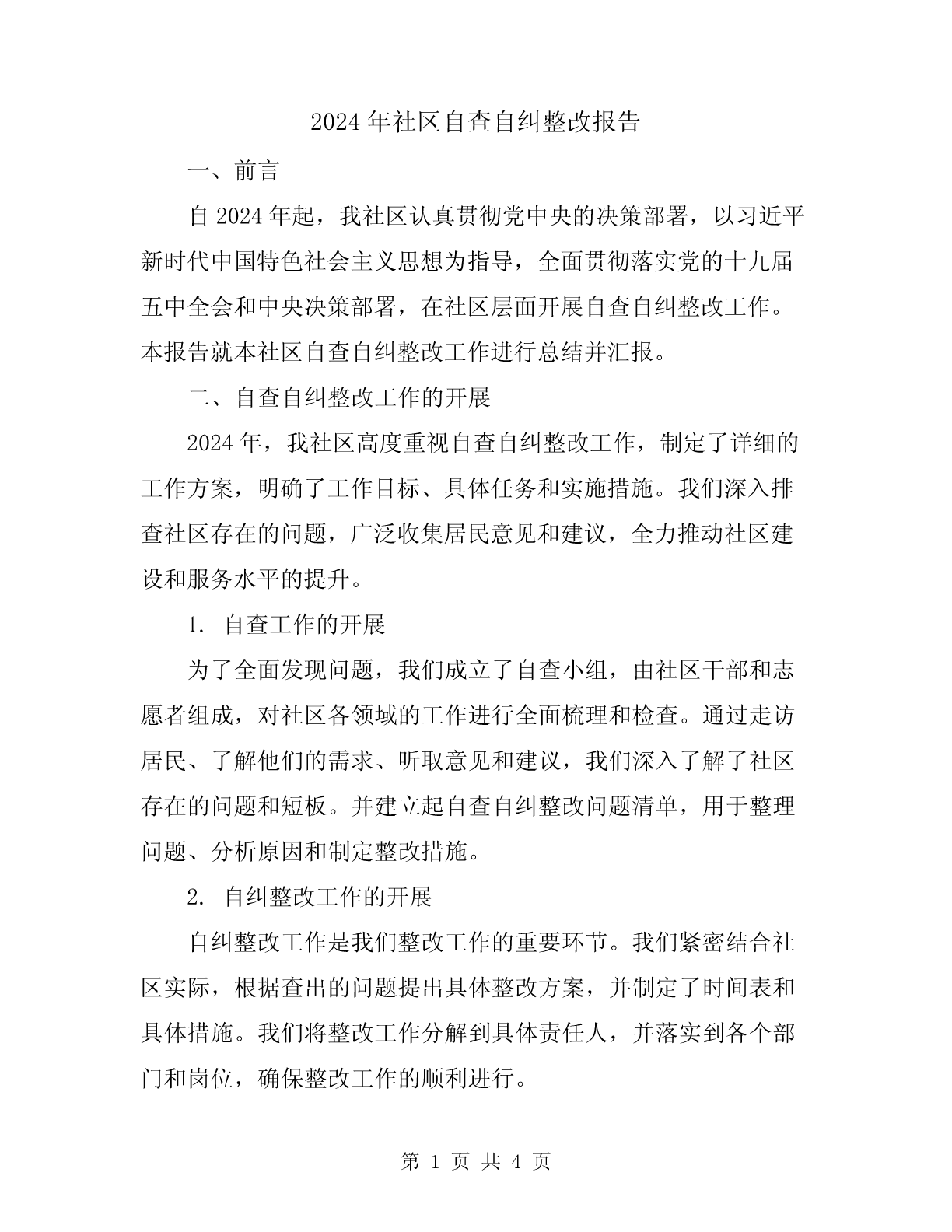 2024 年社区自查自纠整改报告

一、前言

自 2024 年起，我社区认真贯彻党中央的决策部署，以习近平新时代中国特色社会主义思想为指导，全面贯彻落实党的十九届五中全会和中央决策部署，在社区层面开展自查自纠整改工作。本报告就本社区自查自纠整改工作进行总结并汇报。

二、自查自纠整改工作的开展

2024 年，我社区高度重视自查自纠整改工作，制定了详细的工作方案，明确了工作目标、具体任务和实施措施。我们深入排查社区存在的问题，广泛收集居民意见和建议，全力推动社区建设和服务水平的提升。

1. 自查工作的开展

为了全面发现问题，我们成立了自查小组，由社区干部和志愿者组成，对社区各领域的工作进行全面梳理和检查。通过走访居民、了解他们的需求、听取意见和建议，我们深入了解了社区存在的问题和短板。并建立起自查自纠整改问题清单，用于整理问题、分析原因和制定整改措施。

2. 自纠整改工作的开展

自纠整改工作是我们整改工作的重要环节。我们紧密结合社区实际，根据查出的问题提出具体整改方案，并制定了时间表和具体措施。我们将整改工作分解到具体责任人，并落实到各个部门和岗位，确保整改工作的顺利进行。

第 1 页 共 4 页